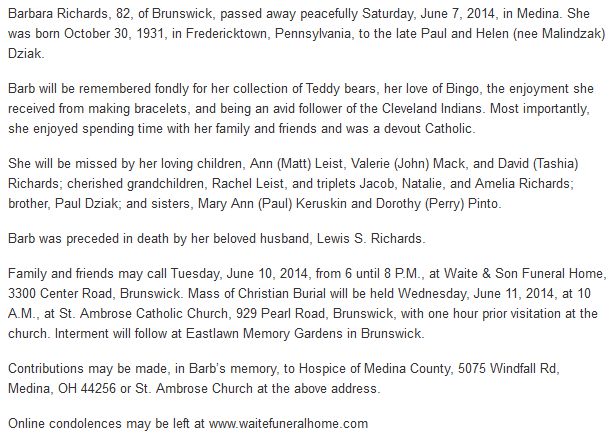 Barbara Richards, 82, of Brunswick, passed away peacefully Saturday, June 7, 2014, in Medina. She was born October 30, 1931, in Fredericktown, Pennsylvania, to the late Paul and Helen (nee Malindzak) Dziak.

Barb will be remembered fondly for her collection of Teddy bears, her love of Bingo, the enjoyment she received from making bracelets, and being an avid follower of the Cleveland Indians. Most importantly, she enjoyed spending time with her family and friends and was a devout Catholic.

She will be missed by her loving children, Ann (Matt) Leist, Valerie (John) Mack, and David (Tashia) Richards; cherished grandchildren, Rachel Leist, and triplets Jacob, Natalie, and Amelia Richards; brother, Paul Dziak; and sisters, Mary Ann (Paul) Keruskin and Dorothy (Perry) Pinto.

Barb was preceded in death by her beloved husband, Lewis S. Richards.

Family and friends may call Tuesday, June 10, 2014, from 6 until 8 P.M., at Waite & Son Funeral Home, 3300 Center Road, Brunswick. Mass of Christian Burial will be held Wednesday, June 11, 2014, at 10 A.M., at St. Ambrose Catholic Church, 929 Pearl Road, Brunswick, with one hour prior visitation at the church. Interment will follow at Eastlawn Memory Gardens in Brunswick.

Contributions may be made, in Barb's memory, to Hospice of Medina County, 5075 Windfall Rd, Medina, OH 44256 or St. Ambrose Church at the above address.

Online condolences may be left at www.waitefuneralhome.com